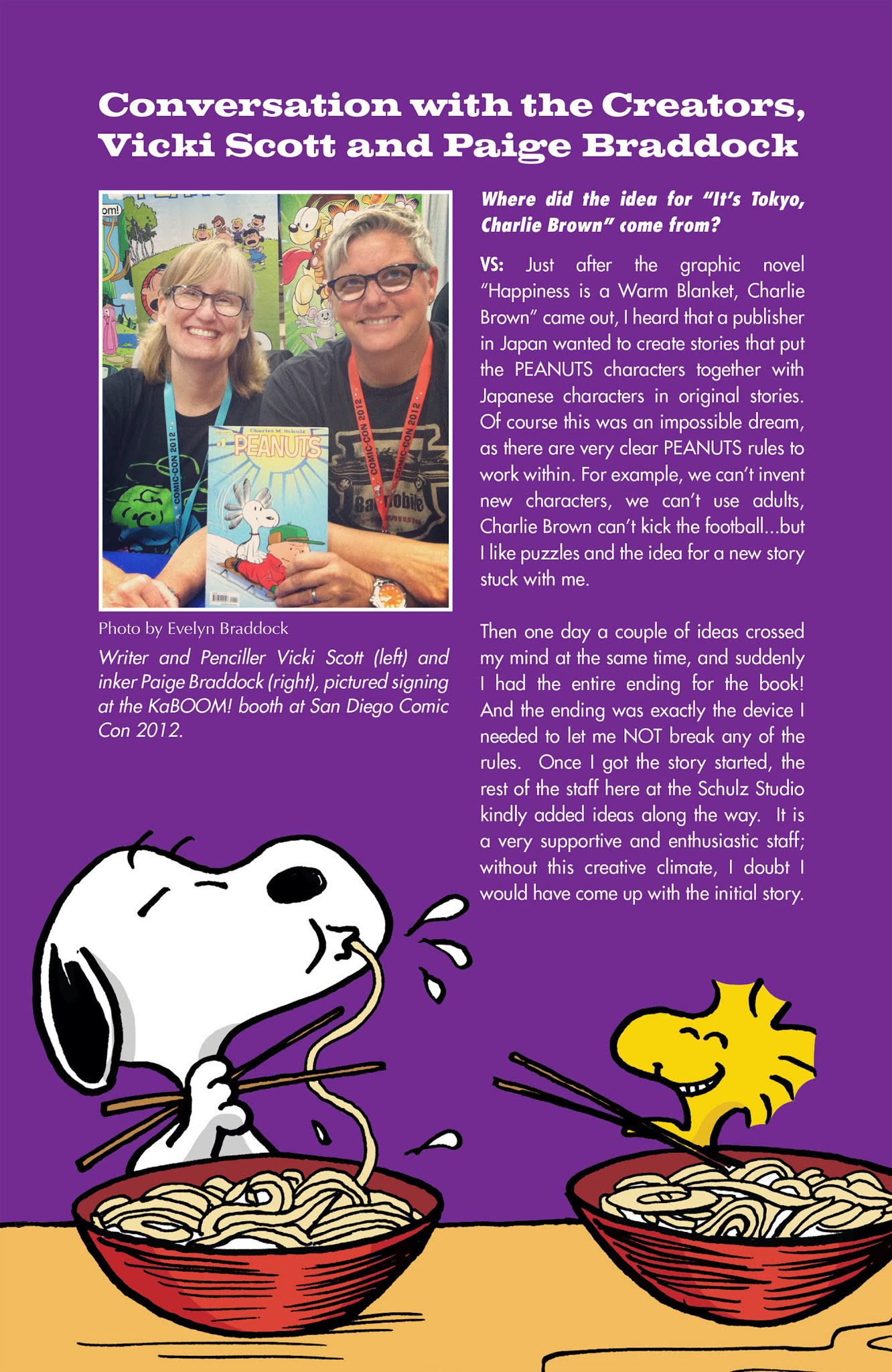 Conversation with the Creators, Vicki Scott and Paige Braddock

om!

COMIC-CON 2012

COMIC-CON 2012

COMIC-CON 2012

Charles M. Schulz

PEANUTS

Photo by Evelyn Braddock

Writer and Penciller Vicki Scott (left) and inker Paige Braddock (right), pictured signing at the KaBOOM! booth at San Diego Comic Con 2012.

Where did the idea for "It's Tokyo, Charlie Brown" come from?

VS: Just after the graphic novel "Happiness is a Warm Blanket, Charlie Brown" came out, I heard that a publisher in Japan wanted to create stories that put the PEANUTS characters together with Japanese characters in original stories. Of course this was an impossible dream, as there are very clear PEANUTS rules to work within. For example, we can't invent new characters, we can't use adults, Charlie Brown can't kick the football...but I like puzzles and the idea for a new story stuck with me.

Then one day a couple of ideas crossed my mind at the same time, and suddenly I had the entire ending for the book! And the ending was exactly the device I needed to let me NOT break any of the rules. Once I got the story started, the rest of the staff here at the Schulz Studio kindly added ideas along the way. It is a very supportive and enthusiastic staff; without this creative climate, I doubt I would have come up with the initial story.